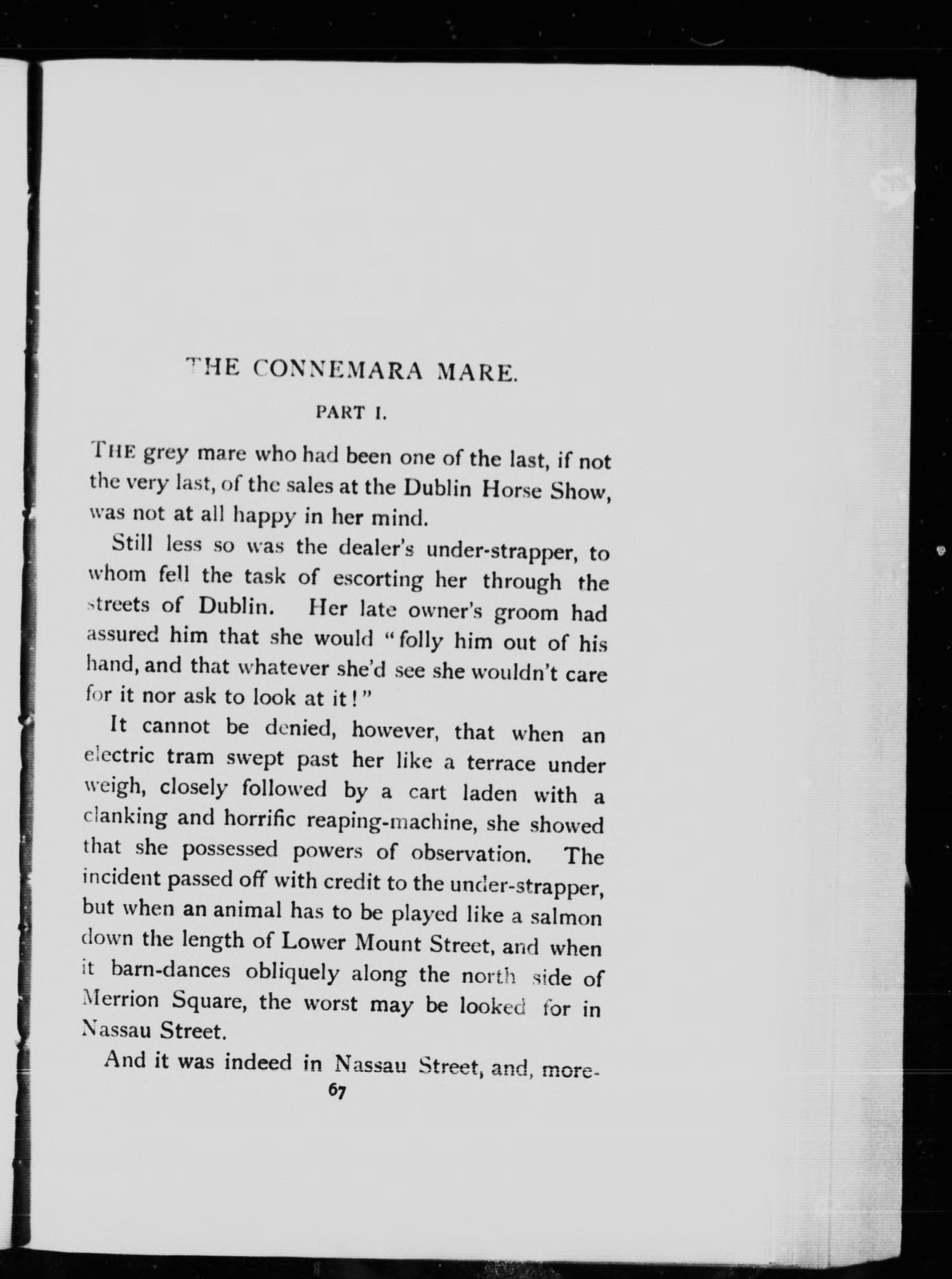 THE CONNEMARA MARE.

PART I.

THE grey mare who had been one of the last, if not the very last, of the sales at the Dublin Horse Show, was not at all happy in her mind.

Still less so was the dealer's under-strapper, to whom fell the task of escorting her through the streets of Dublin. Her late owner's groom had assured him that she would "folly him out of his hand, and that whatever she'd see she wouldn't care for it nor ask to look at it!"

It cannot be denied, however, that when an electric tram swept past her like a terrace under weigh, closely followed by a cart laden with a clanking and horrific reaping-machine, she showed that she possessed powers of observation. The incident passed off with credit to the under-strapper, but when an animal has to be played like a salmon down the length of Lower Mount Street, and when it barn-dances obliquely along the north side of Merrion Square, the worst may be looked for in Nassau Street.

And it was indeed in Nassau Street, and, more-

67